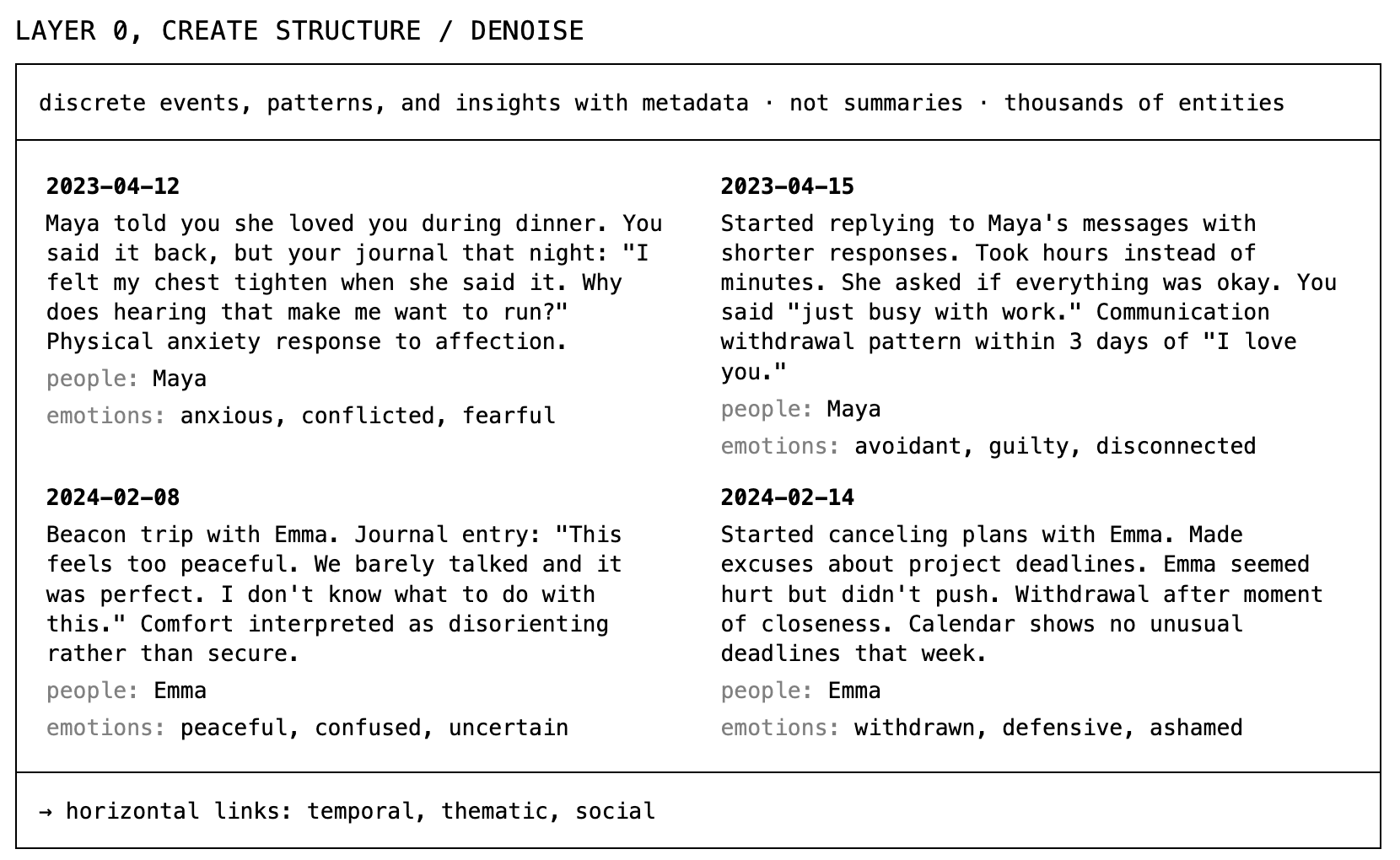 LAYER 0, CREATE STRUCTURE / DENOISE

discrete events, patterns, and insights with metadata · not summaries · thousands of entities

**2023-04-12**
Maya told you she loved you during dinner. You said it back, but your journal that night: "I felt my chest tighten when she said it. Why does hearing that make me want to run?" Physical anxiety response to affection.
people: Maya
emotions: anxious, conflicted, fearful

**2023-04-15**
Started replying to Maya's messages with shorter responses. Took hours instead of minutes. She asked if everything was okay. You said "just busy with work." Communication withdrawal pattern within 3 days of "I love you."
people: Maya
emotions: avoidant, guilty, disconnected

**2024-02-08**
Beacon trip with Emma. Journal entry: "This feels too peaceful. We barely talked and it was perfect. I don't know what to do with this." Comfort interpreted as disorienting rather than secure.
people: Emma
emotions: peaceful, confused, uncertain

**2024-02-14**
Started canceling plans with Emma. Made excuses about project deadlines. Emma seemed hurt but didn't push. Withdrawal after moment of closeness. Calendar shows no unusual deadlines that week.
people: Emma
emotions: withdrawn, defensive, ashamed

→ horizontal links: temporal, thematic, social